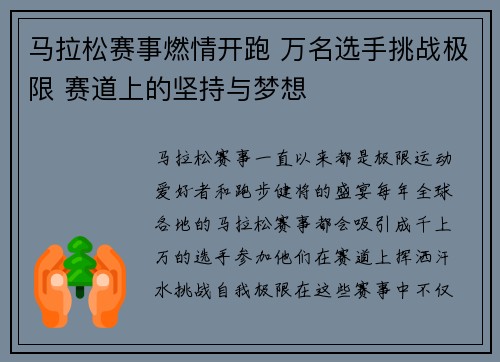 马拉松赛事燃情开跑 万名选手挑战极限 赛道上的坚持与梦想

马拉松赛事一直以来都是极限运动爱好者和跑步健将的盛宴每年全球各地的马拉松赛事都会吸引成千上万的选手参加他们在赛道上挥洒汗水挑战自我极限在这些赛事中不仅